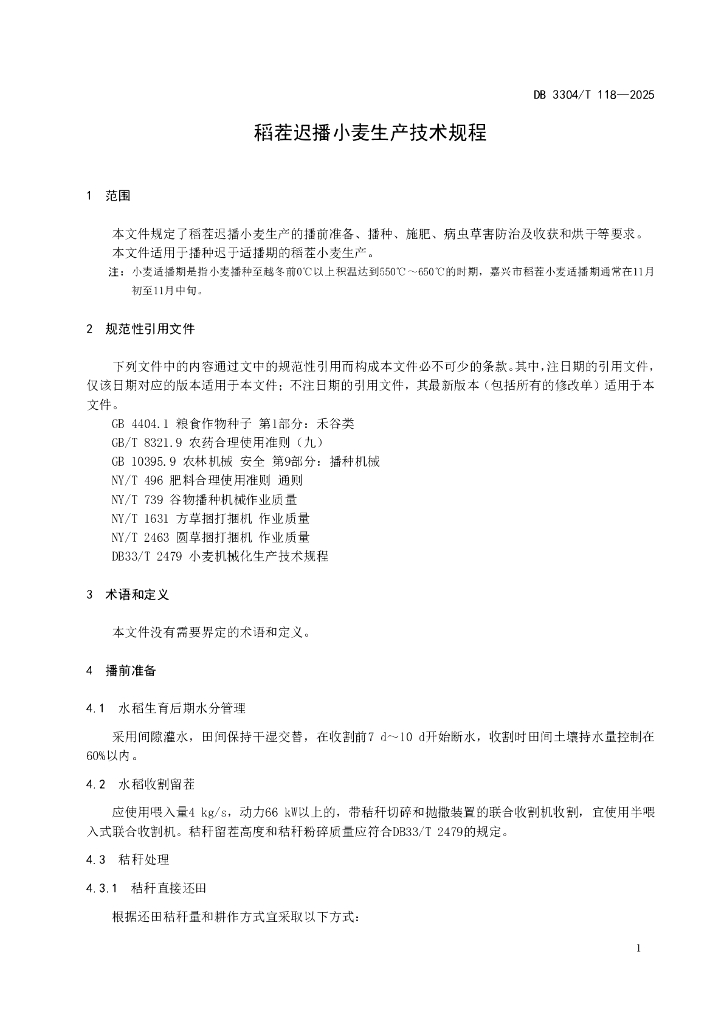 DB 3304/T 118—2025

稻茬迟播小麦生产技术规程

1 范围

本文件规定了稻茬迟播小麦生产的播前准备、播种、施肥、病虫草害防治及收获和烘干等要求。
本文件适用于播种迟于适播期的稻茬小麦生产。

注：小麦适播期是指小麦播种至越冬前0℃以上积温达到550℃～650℃的时期，嘉兴市稻茬小麦适播期通常在11月初至11月中旬。

2 规范性引用文件

下列文件中的内容通过文中的规范性引用而构成本文件必不可少的条款。其中，注日期的引用文件，仅该日期对应的版本适用于本文件；不注日期的引用文件，其最新版本（包括所有的修改单）适用于本文件。

GB 4404.1 粮食作物种子 第1部分：禾谷类
GB/T 8321.9 农药合理使用准则（九）
GB 10395.9 农林机械 安全 第9部分：播种机械
NY/T 496 肥料合理使用准则 通则
NY/T 739 谷物播种机械作业质量
NY/T 1631 方草捆打捆机 作业质量
NY/T 2463 圆草捆打捆机 作业质量
DB33/T 2479 小麦机械化生产技术规程

3 术语和定义

本文件没有需要界定的术语和定义。

4 播前准备

4.1 水稻生育后期水分管理

采用间隙灌水，田间保持干湿交替，在收割前7 d～10 d开始断水，收割时田间土壤持水量控制在60%以内。

4.2 水稻收割留茬

应使用喂入量4 kg/s，动力66 kW以上的，带秸秆切碎和抛撒装置的联合收割机收割，宜使用半喂入式联合收割机。秸秆留茬高度和秸秆粉碎质量应符合DB33/T 2479的规定。

4.3 秸秆处理

4.3.1 秸秆直接还田

根据还田秸秆量和耕作方式宜采取以下方式：

1